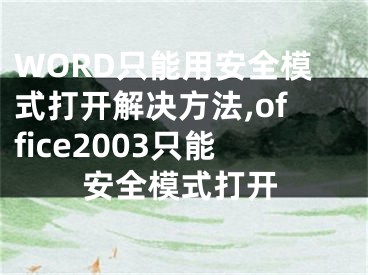 WORD只能用安全模式打开解决方法,office2003只能安全模式打开